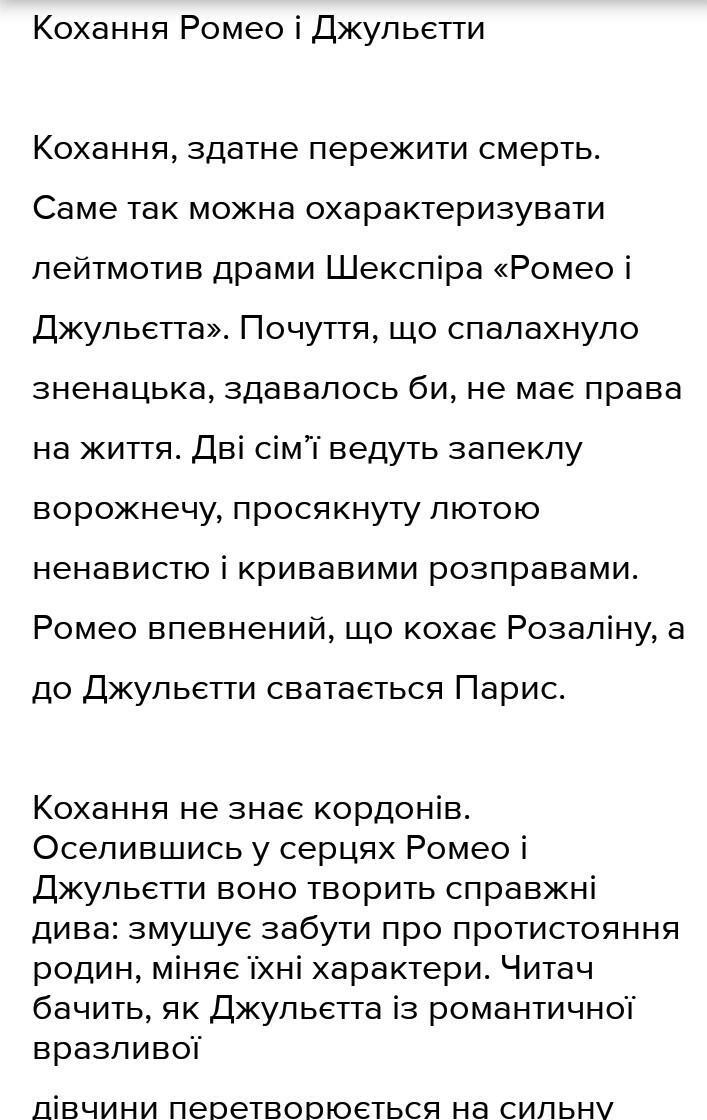 Кохання Ромео і Джульєтти

Кохання, здатне пережити смерть. Саме так можна охарактеризувати лейтмотив драми Шекспіра «Ромео і Джульєтта». Почуття, що спалахнуло зненацька, здавалось би, не має права на життя. Дві сім'ї ведуть запеклу ворожнечу, просякнуту лютою ненавистю і кривавими розправами. Ромео впевнений, що кохає Розаліну, а до Джульєтти сватається Парис.

Кохання не знає кордонів. Оселившись у серцях Ромео і Джульєтти воно творить справжні дива: змушує забути про протистояння родин, міняє їхні характери. Читач бачить, як Джульєтта із романтичної вразливої

дівчини перетворюється на сильну